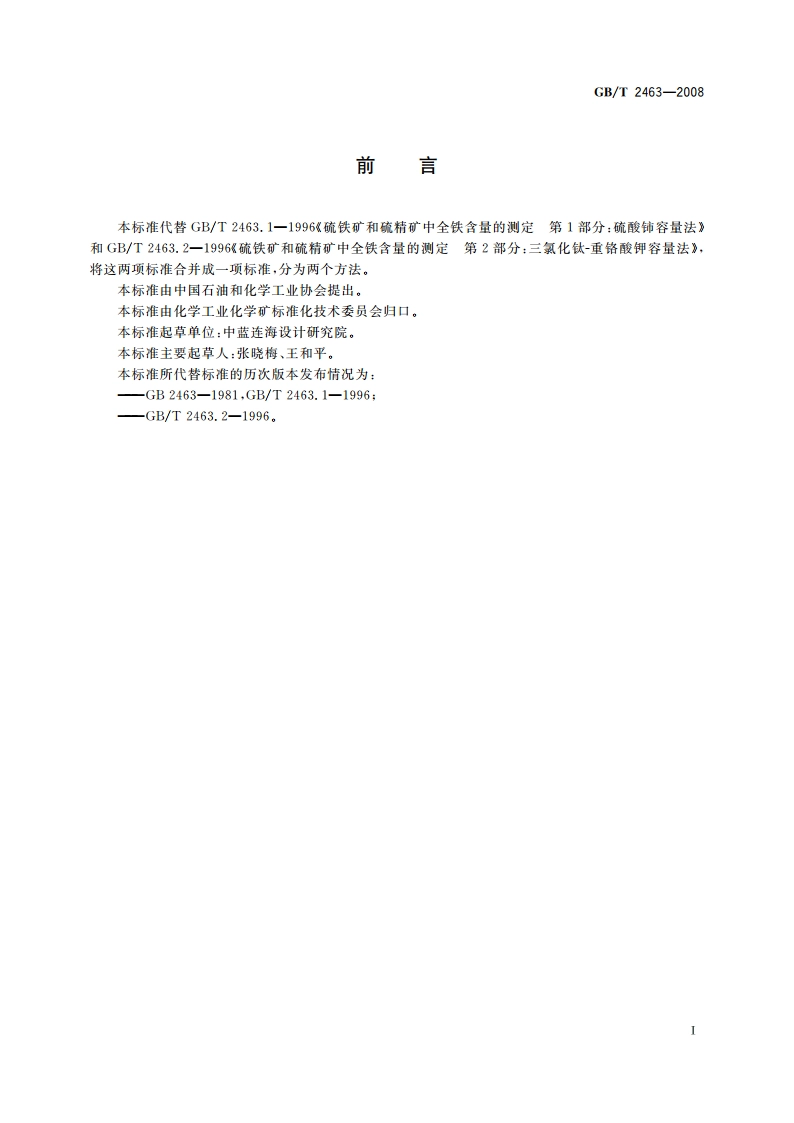 GB/T 2463—2008

前　言

本标准代替 GB/T 2463.1—1996《硫铁矿和硫精矿中全铁含量的测定　第1部分:硫酸铈容量法》和 GB/T 2463.2—1996《硫铁矿和硫精矿中全铁含量的测定　第2部分:三氯化钛-重铬酸钾容量法》,将这两项标准合并成一项标准,分为两个方法。

本标准由中国石油和化学工业协会提出。

本标准由化学工业化学矿标准化技术委员会归口。

本标准起草单位:中蓝连海设计研究院。

本标准主要起草人:张晓梅、王和平。

本标准所代替标准的历次版本发布情况为:

——GB 2463—1981,GB/T 2463.1—1996;

——GB/T 2463.2—1996。

I